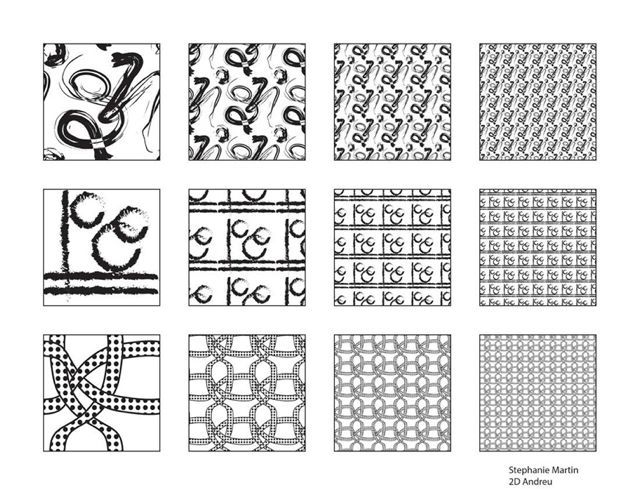 Stephanie Martin
2D Andreu